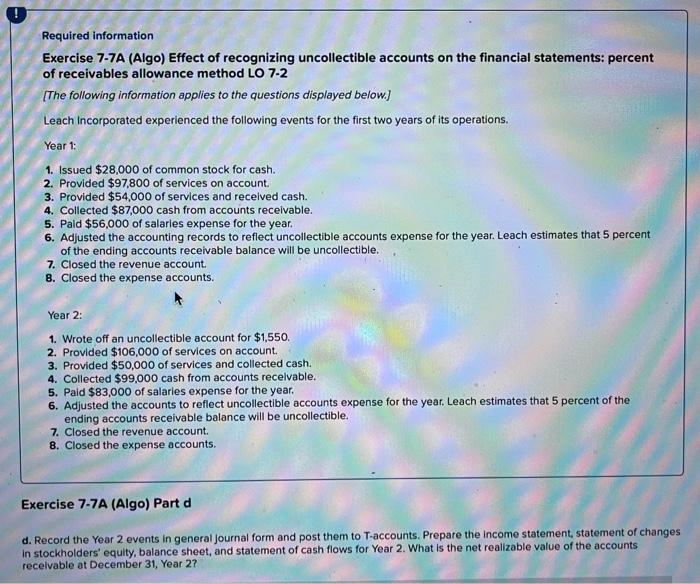 !

Required information

Exercise 7-7A (Algo) Effect of recognizing uncollectible accounts on the financial statements: percent of receivables allowance method LO 7-2

[The following information applies to the questions displayed below.]

Leach Incorporated experienced the following events for the first two years of its operations.

Year 1:

1. Issued $28,000 of common stock for cash.
2. Provided $97,800 of services on account.
3. Provided $54,000 of services and received cash.
4. Collected $87,000 cash from accounts receivable.
5. Paid $56,000 of salaries expense for the year.
6. Adjusted the accounting records to reflect uncollectible accounts expense for the year. Leach estimates that 5 percent of the ending accounts receivable balance will be uncollectible.
7. Closed the revenue account.
8. Closed the expense accounts.

Year 2:

1. Wrote off an uncollectible account for $1,550.
2. Provided $106,000 of services on account.
3. Provided $50,000 of services and collected cash.
4. Collected $99,000 cash from accounts receivable.
5. Paid $83,000 of salaries expense for the year.
6. Adjusted the accounts to reflect uncollectible accounts expense for the year. Leach estimates that 5 percent of the ending accounts receivable balance will be uncollectible.
7. Closed the revenue account.
8. Closed the expense accounts.

Exercise 7-7A (Algo) Part d

d. Record the Year 2 events in general journal form and post them to T-accounts. Prepare the income statement, statement of changes in stockholders' equity, balance sheet, and statement of cash flows for Year 2. What is the net realizable value of the accounts receivable at December 31, Year 2?